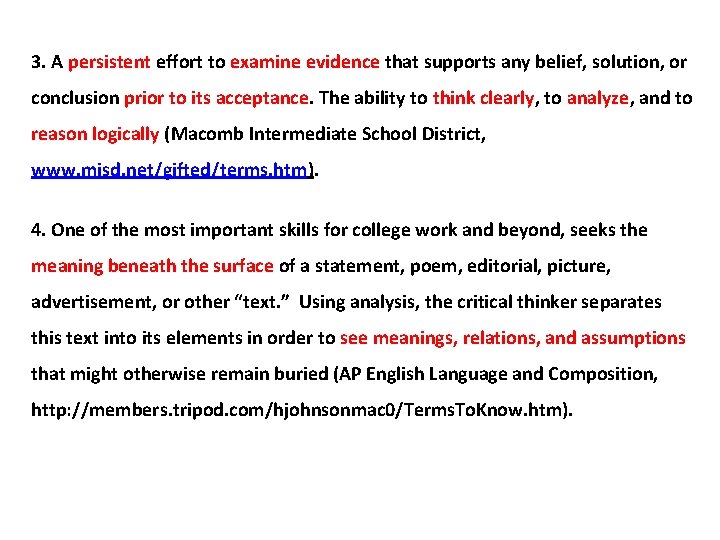 3. A persistent effort to examine evidence that supports any belief, solution, or conclusion prior to its acceptance. The ability to think clearly, to analyze, and to reason logically (Macomb Intermediate School District, www.misd.net/gifted/terms.htm).

4. One of the most important skills for college work and beyond, seeks the meaning beneath the surface of a statement, poem, editorial, picture, advertisement, or other “text.” Using analysis, the critical thinker separates this text into its elements in order to see meanings, relations, and assumptions that might otherwise remain buried (AP English Language and Composition, http://members.tripod.com/hjohnsonmac0/TermsToKnow.htm).